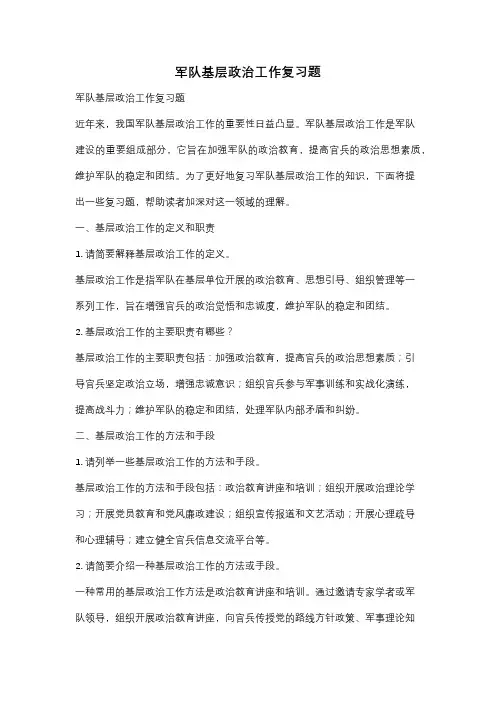 军队基层政治工作复习题

军队基层政治工作复习题

近年来，我国军队基层政治工作的重要性日益凸显。军队基层政治工作是军队建设的重要组成部分，它旨在加强军队的政治教育，提高官兵的政治思想素质，维护军队的稳定和团结。为了更好地复习军队基层政治工作的知识，下面将提出一些复习题，帮助读者加深对这一领域的理解。

一、基层政治工作的定义和职责

1. 请简要解释基层政治工作的定义。

基层政治工作是指军队在基层单位开展的政治教育、思想引导、组织管理等一系列工作，旨在增强官兵的政治觉悟和忠诚度，维护军队的稳定和团结。

2. 基层政治工作的主要职责有哪些？

基层政治工作的主要职责包括：加强政治教育，提高官兵的政治思想素质；引导官兵坚定政治立场，增强忠诚意识；组织官兵参与军事训练和实战化演练，提高战斗力；维护军队的稳定和团结，处理军队内部矛盾和纠纷。

二、基层政治工作的方法和手段

1. 请列举一些基层政治工作的方法和手段。

基层政治工作的方法和手段包括：政治教育讲座和培训；组织开展政治理论学习；开展党员教育和党风廉政建设；组织宣传报道和文艺活动；开展心理疏导和心理辅导；建立健全官兵信息交流平台等。

2. 请简要介绍一种基层政治工作的方法或手段。

一种常用的基层政治工作方法是政治教育讲座和培训。通过邀请专家学者或军队领导，组织开展政治教育讲座，向官兵传授党的路线方针政策、军事理论知